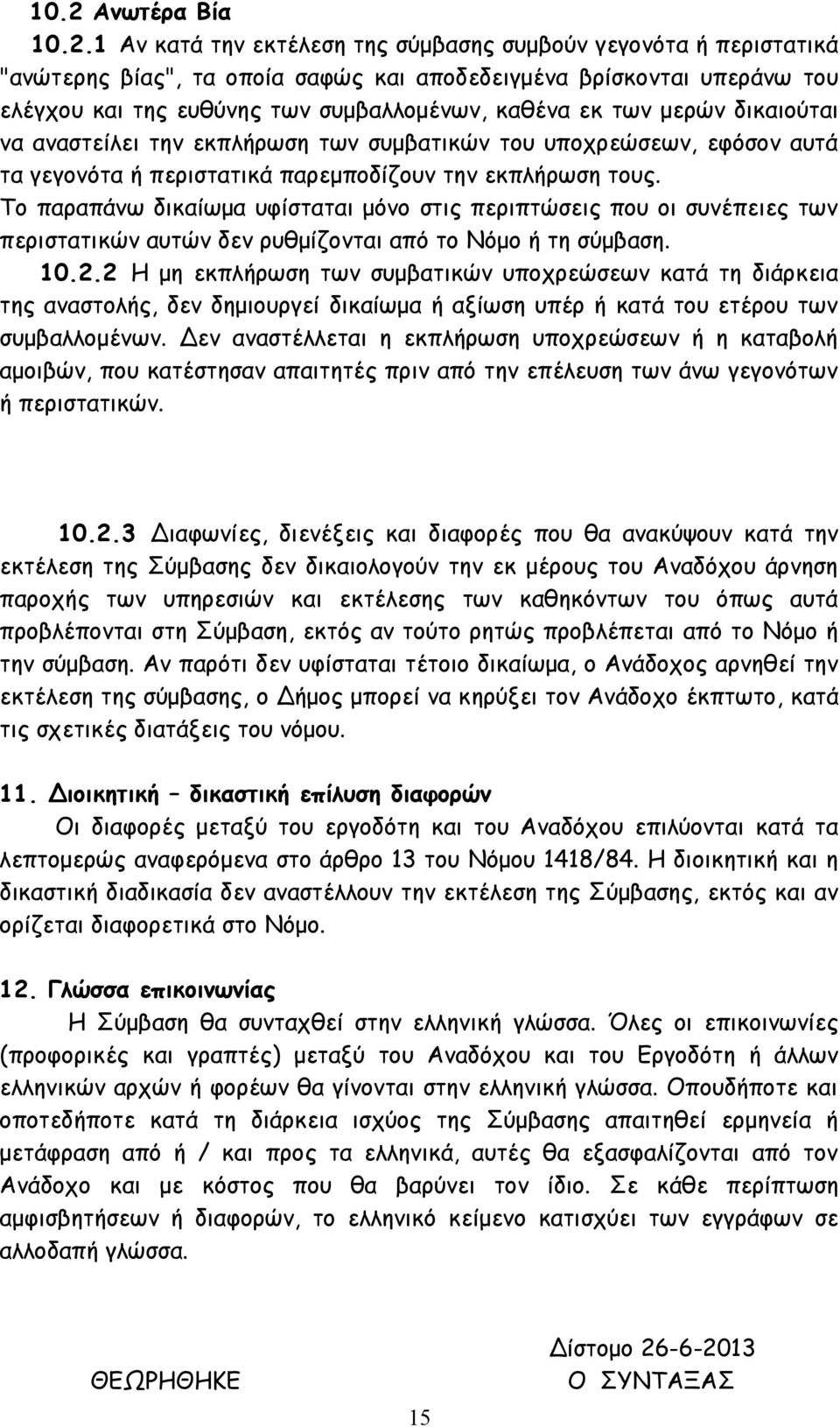 10.2 Ανωτέρα Βία

10.2.1 Αν κατά την εκτέλεση της σύμβασης συμβούν γεγονότα ή περιστατικά "ανώτερης βίας", τα οποία σαφώς και αποδεδειγμένα βρίσκονται υπεράνω του ελέγχου και της ευθύνης των συμβαλλομένων, καθένα εκ των μερών δικαιούται να αναστείλει την εκπλήρωση των συμβατικών του υποχρεώσεων, εφόσον αυτά τα γεγονότα ή περιστατικά παρεμποδίζουν την εκπλήρωση τους.

Το παραπάνω δικαίωμα υφίσταται μόνο στις περιπτώσεις που οι συνέπειες των περιστατικών αυτών δεν ρυθμίζονται από το Νόμο ή τη σύμβαση.

10.2.2 Η μη εκπλήρωση των συμβατικών υποχρεώσεων κατά τη διάρκεια της αναστολής, δεν δημιουργεί δικαίωμα ή αξίωση υπέρ ή κατά του ετέρου των συμβαλλομένων. Δεν αναστέλλεται η εκπλήρωση υποχρεώσεων ή η καταβολή αμοιβών, που κατέστησαν απαιτητές πριν από την επέλευση των άνω γεγονότων ή περιστατικών.

10.2.3 Διαφωνίες, διενέξεις και διαφορές που θα ανακύψουν κατά την εκτέλεση της Σύμβασης δεν δικαιολογούν την εκ μέρους του Αναδόχου άρνηση παροχής των υπηρεσιών και εκτέλεσης των καθηκόντων του όπως αυτά προβλέπονται στη Σύμβαση, εκτός αν τούτο ρητώς προβλέπεται από το Νόμο ή την σύμβαση. Αν παρότι δεν υφίσταται τέτοιο δικαίωμα, ο Ανάδοχος αρνηθεί την εκτέλεση της σύμβασης, ο Δήμος μπορεί να κηρύξει τον Ανάδοχο έκπτωτο, κατά τις σχετικές διατάξεις του νόμου.

11. Διοικητική – δικαστική επίλυση διαφορών

Οι διαφορές μεταξύ του εργοδότη και του Αναδόχου επιλύονται κατά τα λεπτομερώς αναφερόμενα στο άρθρο 13 του Νόμου 1418/84. Η διοικητική και η δικαστική διαδικασία δεν αναστέλλουν την εκτέλεση της Σύμβασης, εκτός και αν ορίζεται διαφορετικά στο Νόμο.

12. Γλώσσα επικοινωνίας

Η Σύμβαση θα συνταχθεί στην ελληνική γλώσσα. Όλες οι επικοινωνίες (προφορικές και γραπτές) μεταξύ του Αναδόχου και του Εργοδότη ή άλλων ελληνικών αρχών ή φορέων θα γίνονται στην ελληνική γλώσσα. Οπουδήποτε και οποτεδήποτε κατά τη διάρκεια ισχύος της Σύμβασης απαιτηθεί ερμηνεία ή μετάφραση από ή / και προς τα ελληνικά, αυτές θα εξασφαλίζονται από τον Ανάδοχο και με κόστος που θα βαρύνει τον ίδιο. Σε κάθε περίπτωση αμφισβητήσεων ή διαφορών, το ελληνικό κείμενο κατισχύει των εγγράφων σε αλλοδαπή γλώσσα.

Δίστομο 26-6-2013

ΘΕΩΡΗΘΗΚΕ

Ο ΣΥΝΤΑΞΑΣ

15